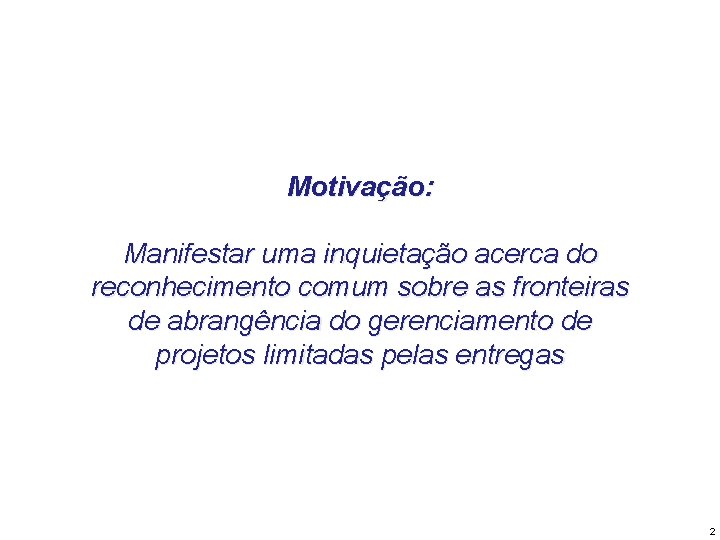 Motivação:

Manifestar uma inquietação acerca do reconhecimento comum sobre as fronteiras de abrangência do gerenciamento de projetos limitadas pelas entregas

2